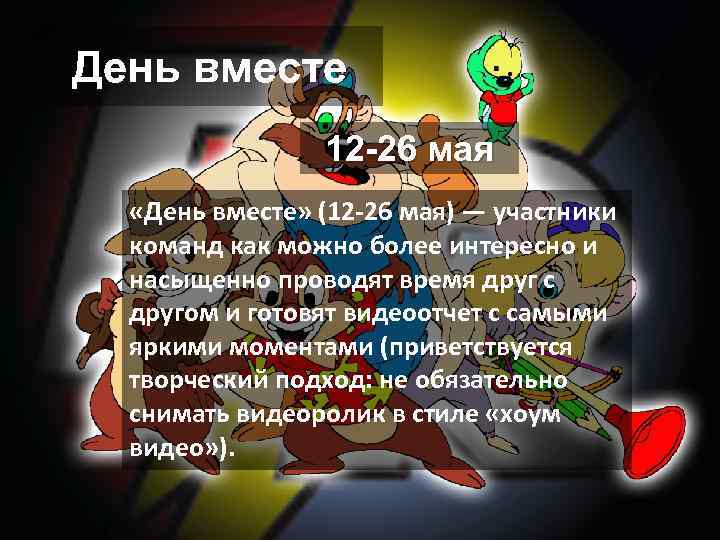 День вместе

12-26 мая

«День вместе» (12-26 мая) — участники команд как можно более интересно и насыщенно проводят время друг с другом и готовят видеоотчет с самыми яркими моментами (приветствуется творческий подход: не обязательно снимать видеоролик в стиле «хоум видео»).